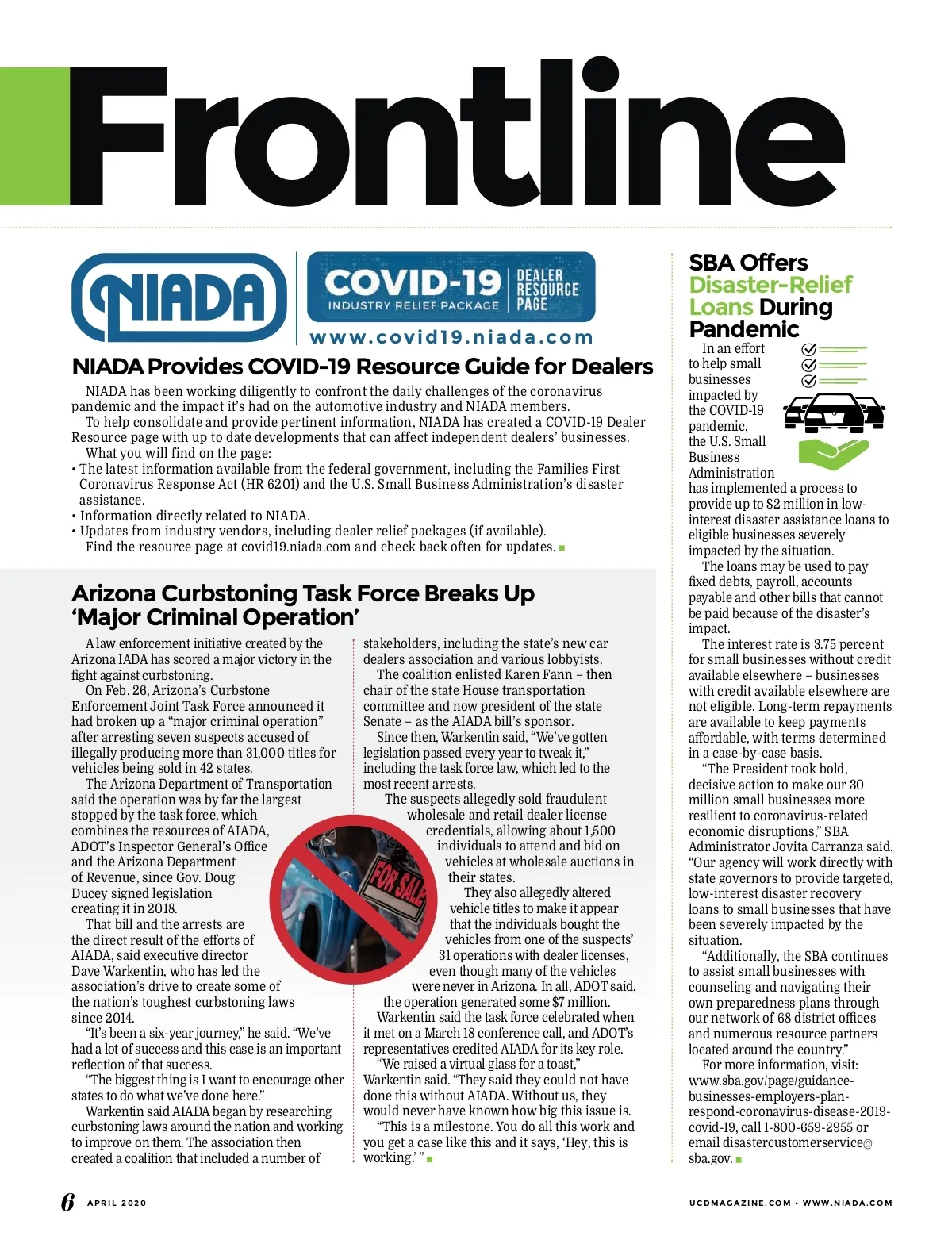 Frontline

NIADA

COVID-19 INDUSTRY RELIEF PACKAGE

DEALER RESOURCE PAGE

www.covid19.niada.com

NIADA Provides COVID-19 Resource Guide for Dealers

NIADA has been working diligently to confront the daily challenges of the coronavirus pandemic and the impact it's had on the automotive industry and NIADA members.

To help consolidate and provide pertinent information, NIADA has created a COVID-19 Dealer Resource page with up to date developments that can affect independent dealers' businesses.

What you will find on the page:

• The latest information available from the federal government, including the Families First Coronavirus Response Act (HR 6201) and the U.S. Small Business Administration's disaster assistance.
• Information directly related to NIADA.
• Updates from industry vendors, including dealer relief packages (if available).

Find the resource page at covid19.niada.com and check back often for updates.

Arizona Curbstoning Task Force Breaks Up 'Major Criminal Operation'

A law enforcement initiative created by the Arizona IADA has scored a major victory in the fight against curbstoning.

On Feb. 26, Arizona's Curbstone Enforcement Joint Task Force announced it had broken up a "major criminal operation" after arresting seven suspects accused of illegally producing more than 31,000 titles for vehicles being sold in 42 states.

The Arizona Department of Transportation said the operation was by far the largest stopped by the task force, which combines the resources of AIADA, ADOT's Inspector General's Office and the Arizona Department of Revenue, since Gov. Doug Ducey signed legislation creating it in 2018.

That bill and the arrests are the direct result of the efforts of AIADA, said executive director Dave Warkentin, who has led the association's drive to create some of the nation's toughest curbstoning laws since 2014.

"It's been a six-year journey," he said. "We've had a lot of success and this case is an important reflection of that success.

"The biggest thing is I want to encourage other states to do what we've done here."

Warkentin said AIADA began by researching curbstoning laws around the nation and working to improve on them. The association then created a coalition that included a number of stakeholders, including the state's new car dealers association and various lobbyists.

The coalition enlisted Karen Fann – then chair of the state House transportation committee and now president of the state Senate – as the AIADA bill's sponsor.

Since then, Warkentin said, "We've gotten legislation passed every year to tweak it," including the task force law, which led to the most recent arrests.

The suspects allegedly sold fraudulent wholesale and retail dealer license credentials, allowing about 1,500 individuals to attend and bid on vehicles at wholesale auctions in their states.

They also allegedly altered vehicle titles to make it appear that the individuals bought the vehicles from one of the suspects' 31 operations with dealer licenses, even though many of the vehicles were never in Arizona. In all, ADOT said, the operation generated some $7 million.

Warkentin said the task force celebrated when it met on a March 18 conference call, and ADOT's representatives credited AIADA for its key role.

"We raised a virtual glass for a toast," Warkentin said. "They said they could not have done this without AIADA. Without us, they would never have known how big this issue is.

"This is a milestone. You do all this work and you get a case like this and it says, 'Hey, this is working.' "

FOR SALE

SBA Offers Disaster-Relief Loans During Pandemic

In an effort to help small businesses impacted by the COVID-19 pandemic, the U.S. Small Business Administration has implemented a process to provide up to $2 million in low-interest disaster assistance loans to eligible businesses severely impacted by the situation.

The loans may be used to pay fixed debts, payroll, accounts payable and other bills that cannot be paid because of the disaster's impact.

The interest rate is 3.75 percent for small businesses without credit available elsewhere – businesses with credit available elsewhere are not eligible. Long-term repayments are available to keep payments affordable, with terms determined in a case-by-case basis.

"The President took bold, decisive action to make our 30 million small businesses more resilient to coronavirus-related economic disruptions," SBA Administrator Jovita Carranza said. "Our agency will work directly with state governors to provide targeted, low-interest disaster recovery loans to small businesses that have been severely impacted by the situation.

"Additionally, the SBA continues to assist small businesses with counseling and navigating their own preparedness plans through our network of 68 district offices and numerous resource partners located around the country."

For more information, visit: www.sba.gov/page/guidance-businesses-employers-plan-respond-coronavirus-disease-2019-covid-19, call 1-800-659-2955 or email disastercustomerservice@sba.gov.

6 APRIL 2020

UCDMAGAZINE.COM • WWW.NIADA.COM